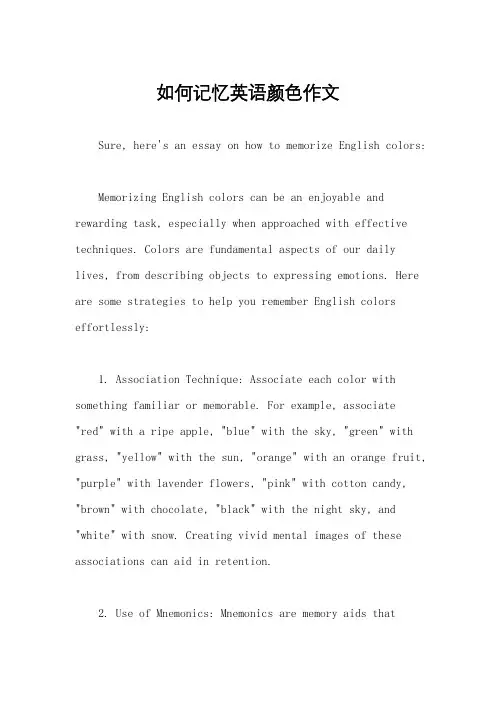 如何记忆英语颜色作文

Sure, here's an essay on how to memorize English colors:

Memorizing English colors can be an enjoyable and rewarding task, especially when approached with effective techniques. Colors are fundamental aspects of our daily lives, from describing objects to expressing emotions. Here are some strategies to help you remember English colors effortlessly:

1. Association Technique: Associate each color with something familiar or memorable. For example, associate "red" with a ripe apple, "blue" with the sky, "green" with grass, "yellow" with the sun, "orange" with an orange fruit, "purple" with lavender flowers, "pink" with cotton candy, "brown" with chocolate, "black" with the night sky, and "white" with snow. Creating vivid mental images of these associations can aid in retention.

2. Use of Mnemonics: Mnemonics are memory aids that